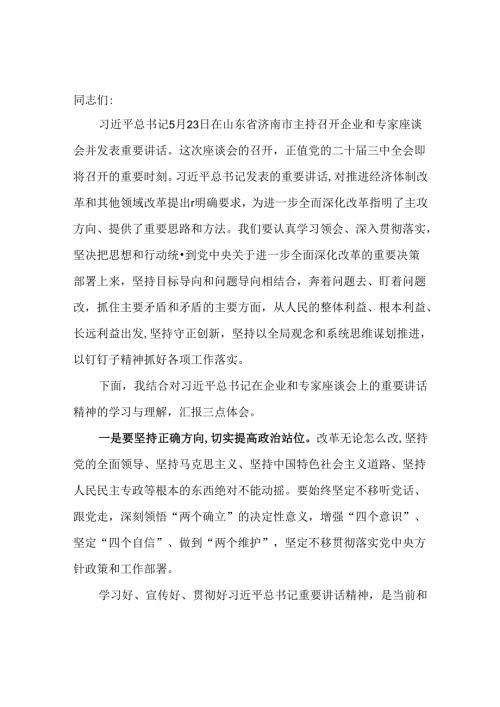 同志们：

习近平总书记5月23日在山东省济南市主持召开企业和专家座谈会并发表重要讲话。这次座谈会的召开，正值党的二十届三中全会即将召开的重要时刻。习近平总书记发表的重要讲话，对推进经济体制改革和其他领域改革提出r明确要求，为进一步全面深化改革指明了主攻方向、提供了重要思路和方法。我们要认真学习领会、深入贯彻落实，坚决把思想和行动统•到党中央关于进一步全面深化改革的重要决策部署上来，坚持目标导向和问题导向相结合，奔着问题去、盯着问题改，抓住主要矛盾和矛盾的主要方面，从人民的整体利益、根本利益、长远利益出发，坚持守正创新，坚持以全局观念和系统思维谋划推进，以钉钉子精神抓好各项工作落实。

下面，我结合对习近平总书记在企业和专家座谈会上的重要讲话精神的学习与理解，汇报三点体会。

一是要坚持正确方向，切实提高政治站位。改革无论怎么改，坚持党的全面领导、坚持马克思主义、坚持中国特色社会主义道路、坚持人民民主专政等根本的东西绝对不能动摇。要始终坚定不移听党话、跟党走，深刻领悟“两个确立”的决定性意义，增强“四个意识”、坚定“四个自信”、做到“两个维护”，坚定不移贯彻落实党中央方针政策和工作部署。

学习好、宣传好、贯彻好习近平总书记重要讲话精神，是当前和